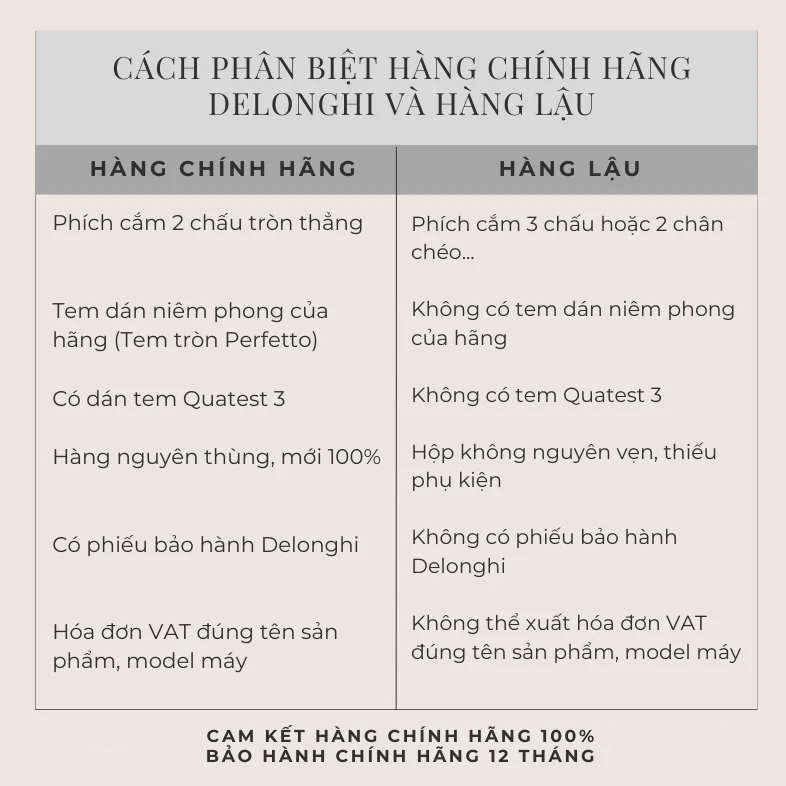 CÁCH PHÂN BIỆT HÀNG CHÍNH HÃNG DELONGHI VÀ HÀNG LẬU

| HÀNG CHÍNH HÃNG | HÀNG LẬU |
|---|---|
| Phích cắm 2 chấu tròn thẳng | Phích cắm 3 chấu hoặc 2 chân chéo... |
| Tem dán niêm phong của hãng (Tem tròn Perfetto) | Không có tem dán niêm phong của hãng |
| Có dán tem Quatest 3 | Không có tem Quatest 3 |
| Hàng nguyên thùng, mới 100% | Hộp không nguyên vẹn, thiếu phụ kiện |
| Có phiếu bảo hành Delonghi | Không có phiếu bảo hành Delonghi |
| Hóa đơn VAT đúng tên sản phẩm, model máy | Không thể xuất hóa đơn VAT đúng tên sản phẩm, model máy |

CAM KẾT HÀNG CHÍNH HÃNG 100%
BẢO HÀNH CHÍNH HÃNG 12 THÁNG